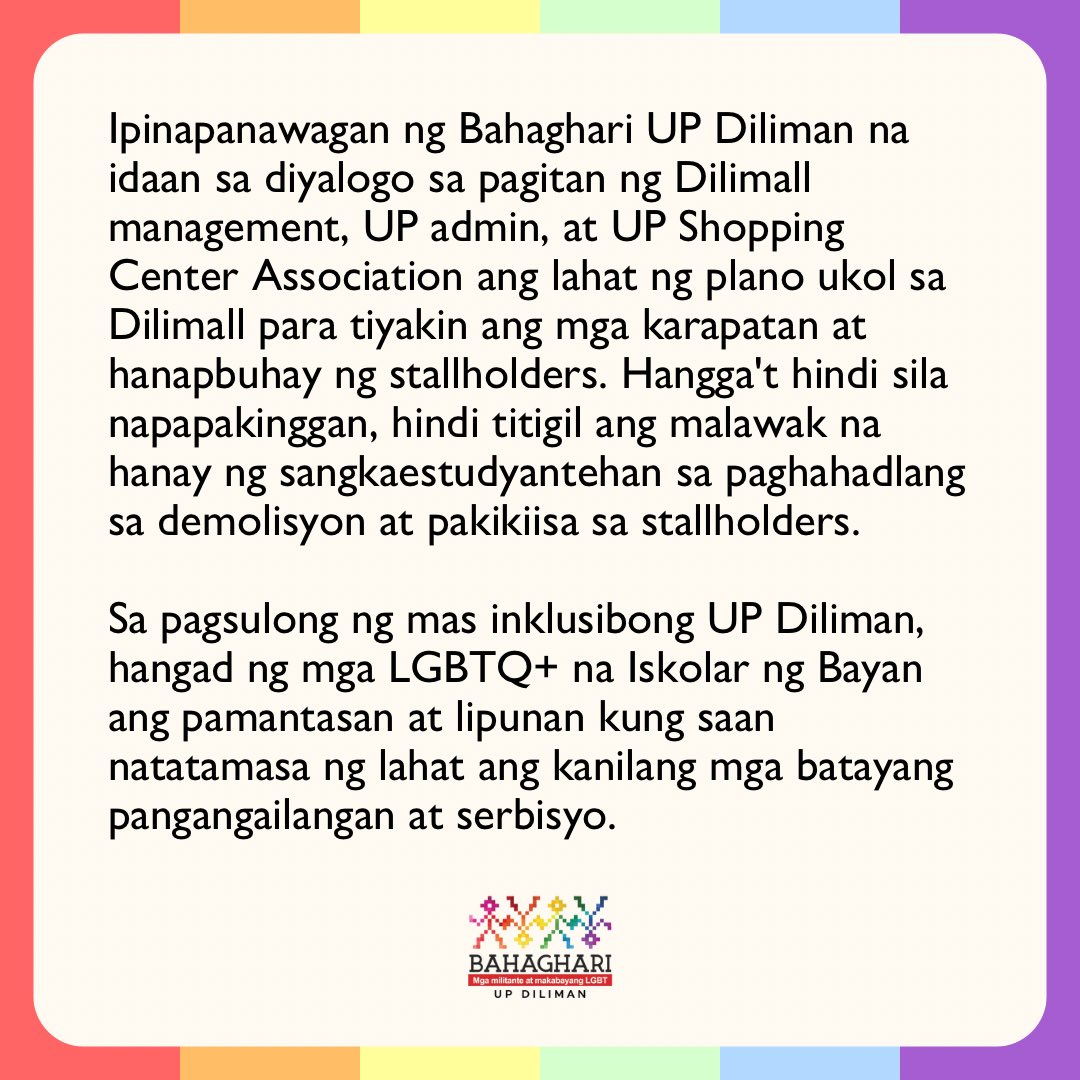 Ipinapanawagan ng Bahaghari UP Diliman na idaan sa diyalogo sa pagitan ng Dilimall management, UP admin, at UP Shopping Center Association ang lahat ng plano ukol sa Dilimall para tiyakin ang mga karapatan at hanapbuhay ng stallholders. Hangga't hindi sila napapakinggan, hindi titigil ang malawak na hanay ng sangkaestudyantehan sa paghahadlang sa demolisyon at pakikiisa sa stallholders.

Sa pagsulong ng mas inklusibong UP Diliman, hangad ng mga LGBTQ+ na Iskolar ng Bayan ang pamantasan at lipunan kung saan natatamasa ng lahat ang kanilang mga batayang pangangailangan at serbisyo.

BAHAGHARI
Mga militante at makabayang LGBT
UP DILIMAN